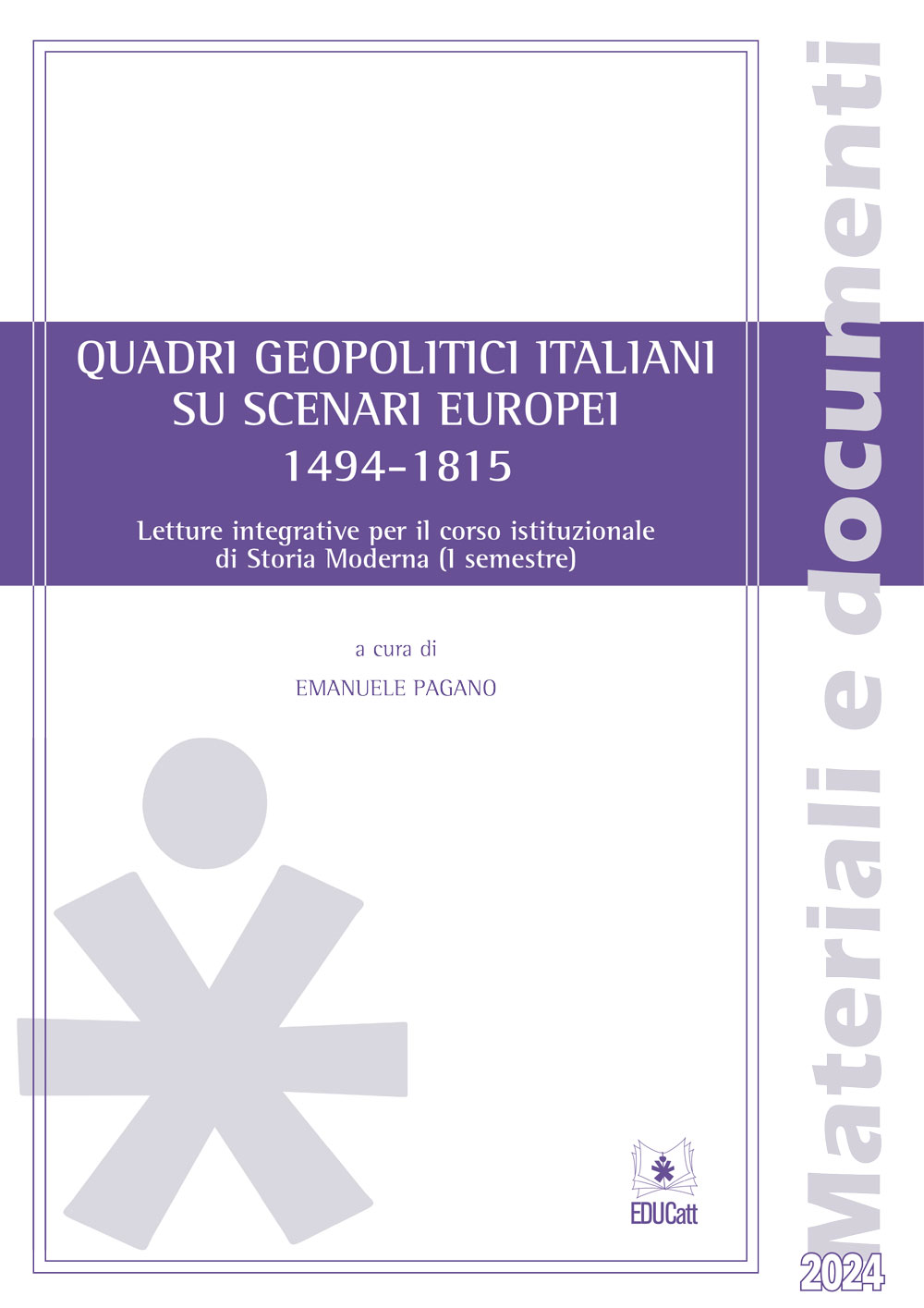 QUADRI GEOPOLITICI ITALIANI
SU SCENARI EUROPEI
1494-1815

Letture integrative per il corso istituzionale di Storia Moderna (I semestre)

a cura di
EMANUELE PAGANO

EDUCatt

Materiali e documenti

2024